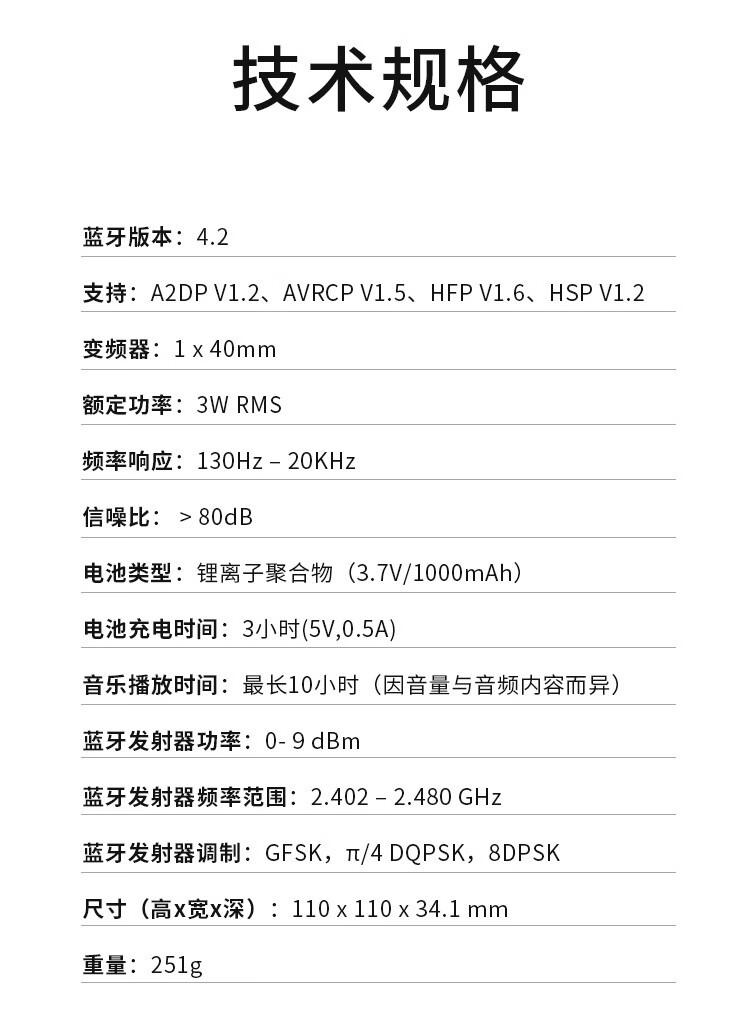 技术规格

蓝牙版本：4.2

支持：A2DP V1.2、AVRCP V1.5、HFP V1.6、HSP V1.2

变频器：1 x 40mm

额定功率：3W RMS

频率响应：130Hz – 20KHz

信噪比：> 80dB

电池类型：锂离子聚合物（3.7V/1000mAh）

电池充电时间：3小时(5V,0.5A)

音乐播放时间：最长10小时（因音量与音频内容而异）

蓝牙发射器功率：0- 9 dBm

蓝牙发射器频率范围：2.402 – 2.480 GHz

蓝牙发射器调制：GFSK，π/4 DQPSK，8DPSK

尺寸（高x宽x深）：110 x 110 x 34.1 mm

重量：251g